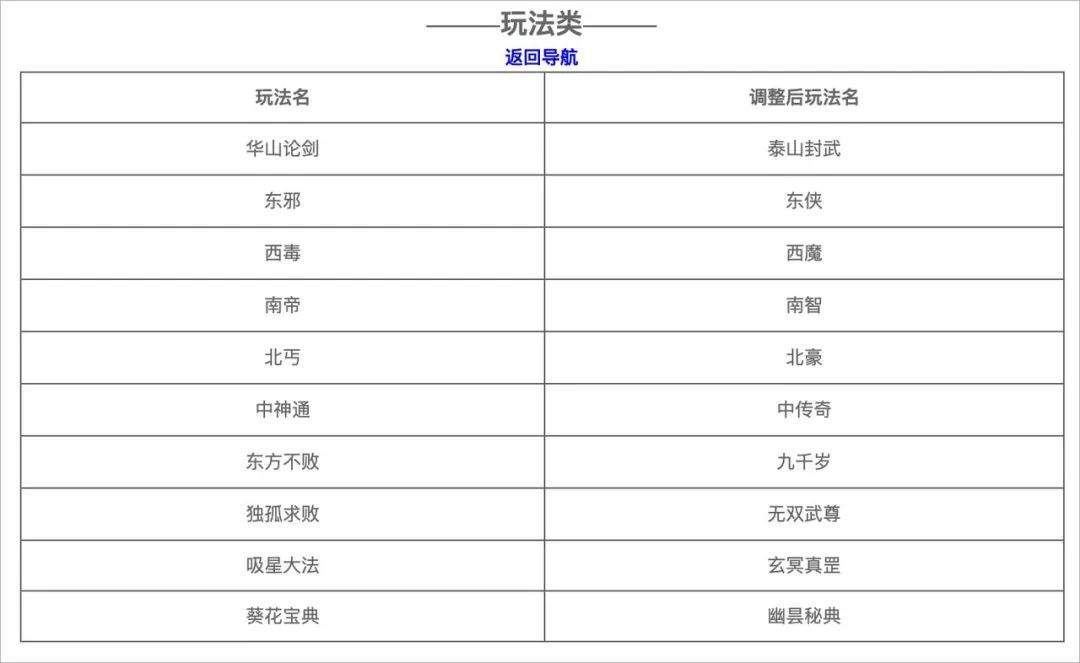 ———玩法类———

返回导航

| 玩法名 | 调整后玩法名 |
|---|---|
| 华山论剑 | 泰山封武 |
| 东邪 | 东侠 |
| 西毒 | 西魔 |
| 南帝 | 南智 |
| 北丐 | 北豪 |
| 中神通 | 中传奇 |
| 东方不败 | 九千岁 |
| 独孤求败 | 无双武尊 |
| 吸星大法 | 玄冥真罡 |
| 葵花宝典 | 幽昙秘典 |